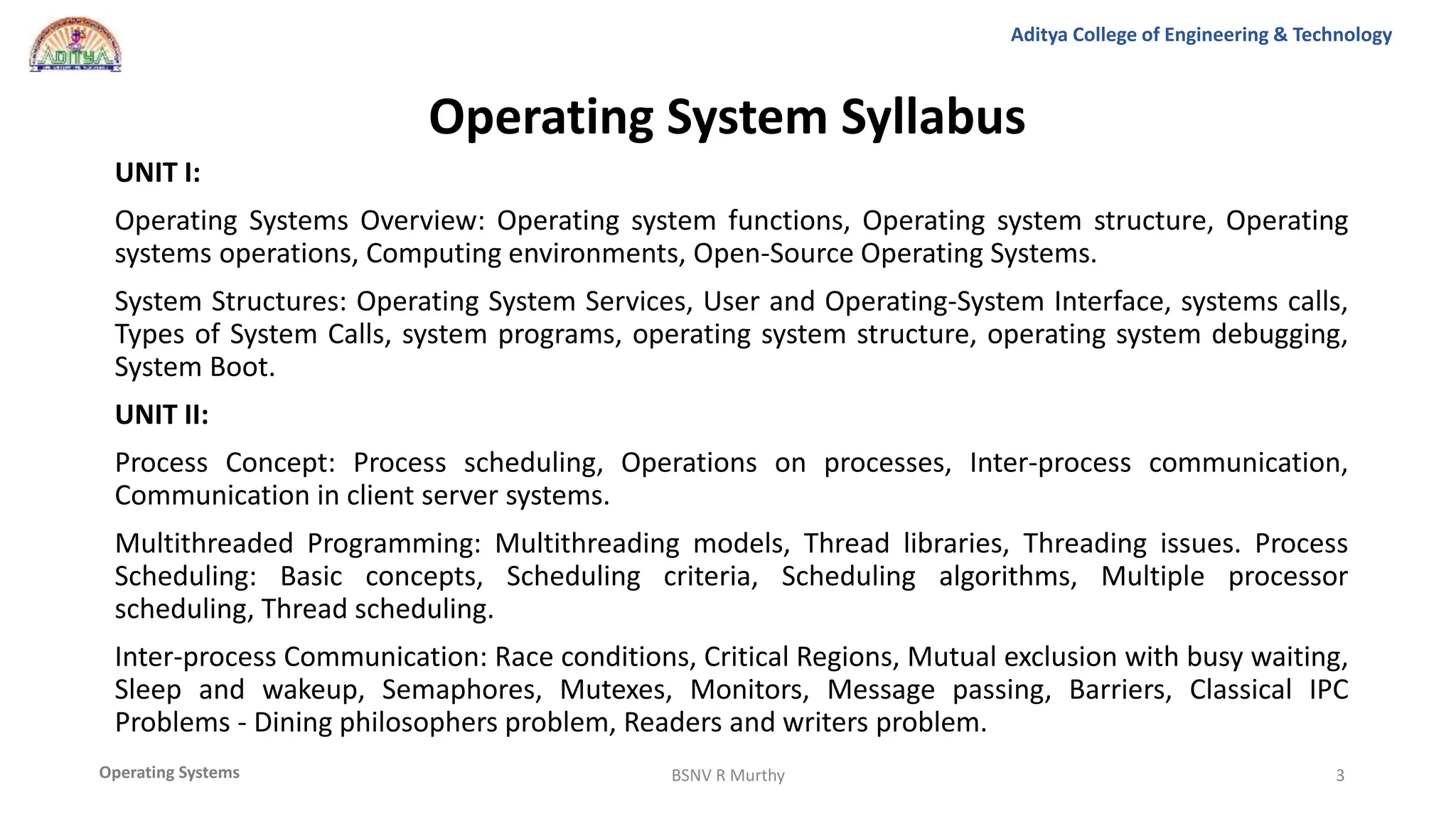 ADITYA

Aditya College of Engineering & Technology

Operating System Syllabus

UNIT I:

Operating Systems Overview: Operating system functions, Operating system structure, Operating systems operations, Computing environments, Open-Source Operating Systems.

System Structures: Operating System Services, User and Operating-System Interface, systems calls, Types of System Calls, system programs, operating system structure, operating system debugging, System Boot.

UNIT II:

Process Concept: Process scheduling, Operations on processes, Inter-process communication, Communication in client server systems.

Multithreaded Programming: Multithreading models, Thread libraries, Threading issues. Process Scheduling: Basic concepts, Scheduling criteria, Scheduling algorithms, Multiple processor scheduling, Thread scheduling.

Inter-process Communication: Race conditions, Critical Regions, Mutual exclusion with busy waiting, Sleep and wakeup, Semaphores, Mutexes, Monitors, Message passing, Barriers, Classical IPC Problems - Dining philosophers problem, Readers and writers problem.

Operating Systems

BSNV R Murthy

3